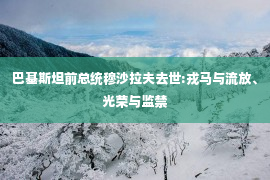 巴基斯坦前总统穆沙拉夫去世:戎马与流放、光荣与监禁